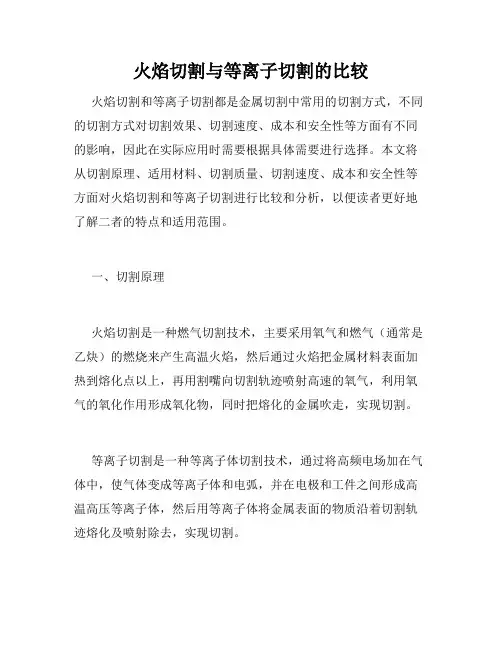 火焰切割与等离子切割的比较

火焰切割和等离子切割都是金属切割中常用的切割方式，不同的切割方式对切割效果、切割速度、成本和安全性等方面有不同的影响，因此在实际应用时需要根据具体需要进行选择。本文将从切割原理、适用材料、切割质量、切割速度、成本和安全性等方面对火焰切割和等离子切割进行比较和分析，以便读者更好地了解二者的特点和适用范围。

一、切割原理

火焰切割是一种燃气切割技术，主要采用氧气和燃气（通常是乙炔）的燃烧来产生高温火焰，然后通过火焰把金属材料表面加热到熔化点以上，再用割嘴向切割轨迹喷射高速的氧气，利用氧气的氧化作用形成氧化物，同时把熔化的金属吹走，实现切割。

等离子切割是一种等离子体切割技术，通过将高频电场加在气体中，使气体变成等离子体和电弧，并在电极和工件之间形成高温高压等离子体，然后用等离子体将金属表面的物质沿着切割轨迹熔化及喷射除去，实现切割。